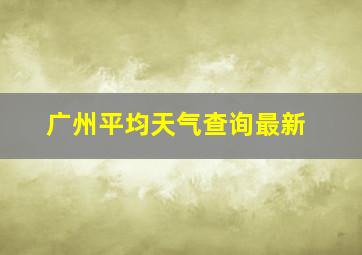 广州平均天气查询最新